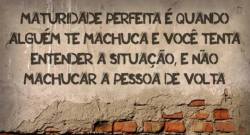 MATURIDADE PERFEITA É QUANDO ALGUÉM TE MACHUCA E VOCÊ TENTA ENTENDER A SITUAÇÃO, E NÃO MACHUCAR A PESSOA DE VOLTA